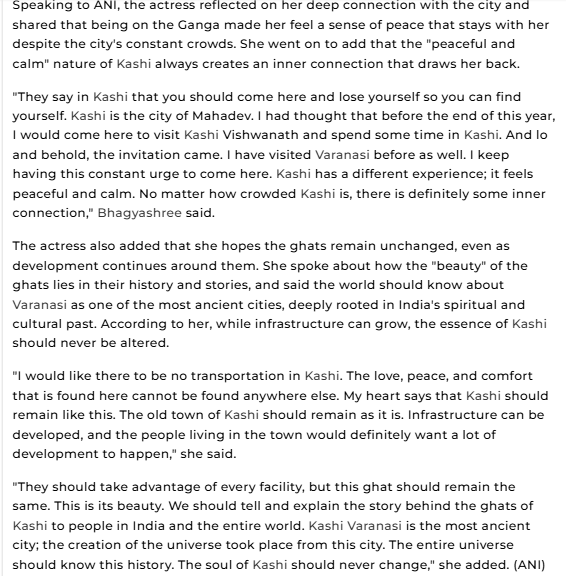 Speaking to ANI, the actress reflected on her deep connection with the city and shared that being on the Ganga made her feel a sense of peace that stays with her despite the city's constant crowds. She went on to add that the "peaceful and calm" nature of Kashi always creates an inner connection that draws her back.

"They say in Kashi that you should come here and lose yourself so you can find yourself. Kashi is the city of Mahadev. I had thought that before the end of this year, I would come here to visit Kashi Vishwanath and spend some time in Kashi. And lo and behold, the invitation came. I have visited Varanasi before as well. I keep having this constant urge to come here. Kashi has a different experience; it feels peaceful and calm. No matter how crowded Kashi is, there is definitely some inner connection," Bhagyashree said.

The actress also added that she hopes the ghats remain unchanged, even as development continues around them. She spoke about how the "beauty" of the ghats lies in their history and stories, and said the world should know about Varanasi as one of the most ancient cities, deeply rooted in India's spiritual and cultural past. According to her, while infrastructure can grow, the essence of Kashi should never be altered.

"I would like there to be no transportation in Kashi. The love, peace, and comfort that is found here cannot be found anywhere else. My heart says that Kashi should remain like this. The old town of Kashi should remain as it is. Infrastructure can be developed, and the people living in the town would definitely want a lot of development to happen," she said.

"They should take advantage of every facility, but this ghat should remain the same. This is its beauty. We should tell and explain the story behind the ghats of Kashi to people in India and the entire world. Kashi Varanasi is the most ancient city; the creation of the universe took place from this city. The entire universe should know this history. The soul of Kashi should never change," she added. (ANI)